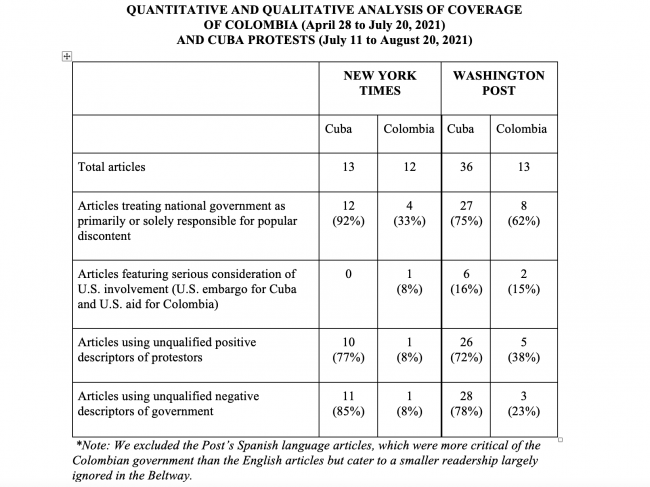 QUANTITATIVE AND QUALITATIVE ANALYSIS OF COVERAGE OF COLOMBIA (April 28 to July 20, 2021) AND CUBA PROTESTS (July 11 to August 20, 2021)

| | NEW YORK TIMES | | WASHINGTON POST | |
|---|---|---|---|---|
| | Cuba | Colombia | Cuba | Colombia |
| Total articles | 13 | 12 | 36 | 13 |
| Articles treating national government as primarily or solely responsible for popular discontent | 12 (92%) | 4 (33%) | 27 (75%) | 8 (62%) |
| Articles featuring serious consideration of U.S. involvement (U.S. embargo for Cuba and U.S. aid for Colombia) | 0 | 1 (8%) | 6 (16%) | 2 (15%) |
| Articles using unqualified positive descriptors of protestors | 10 (77%) | 1 (8%) | 26 (72%) | 5 (38%) |
| Articles using unqualified negative descriptors of government | 11 (85%) | 1 (8%) | 28 (78%) | 3 (23%) |

*Note: We excluded the Post's Spanish language articles, which were more critical of the Colombian government than the English articles but cater to a smaller readership largely ignored in the Beltway.